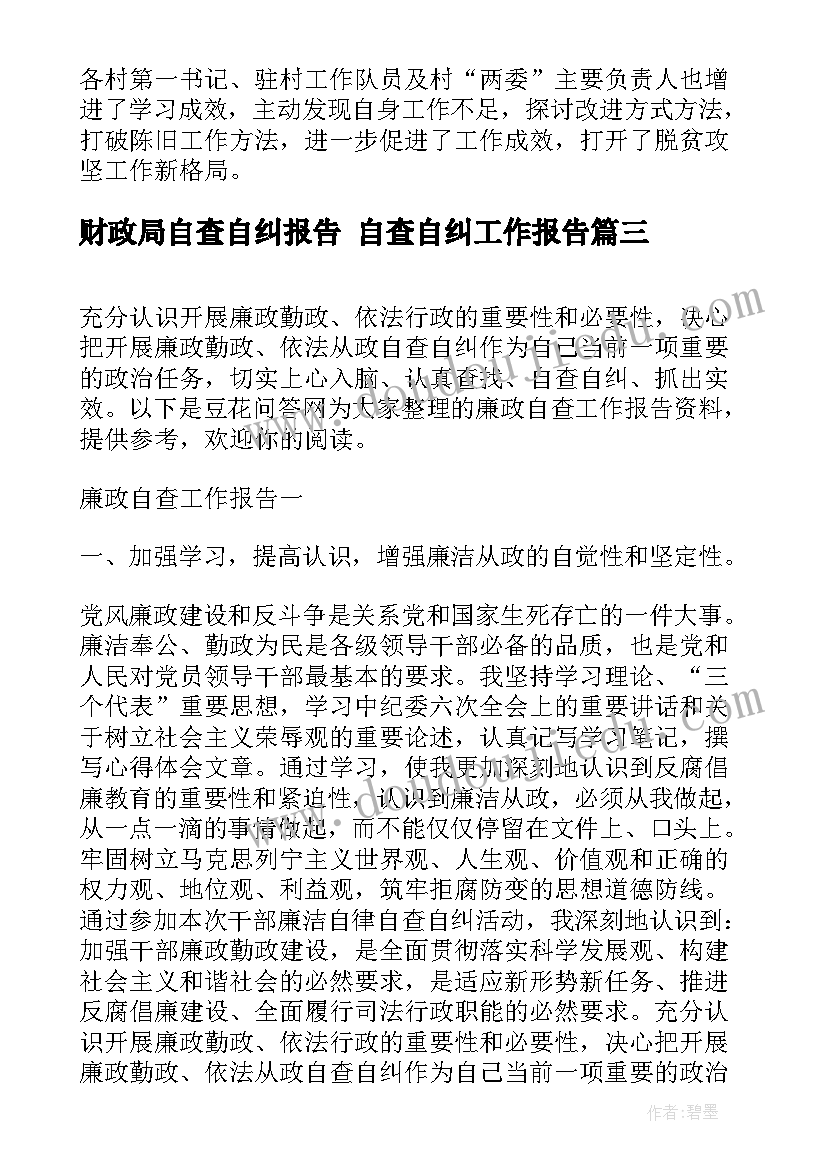 各村第一书记、驻村工作队员及村“两委”主要负责人也增进了学习成效，主动发现自身工作不足，探讨改进方式方法，打破陈旧工作方法，进一步促进了工作成效，打开了脱贫攻坚工作新格局。

财政局自查自纠报告 自查自纠工作报告篇三

充分认识开展廉政勤政、依法行政的重要性和必要性，决心把开展廉政勤政、依法从政自查自纠作为自己当前一项重要的政治任务，切实上心入脑、认真查找、自查自纠、抓出实效。以下是豆花问答网为大家整理的廉政自查工作报告资料，提供参考，欢迎你的阅读。

廉政自查工作报告一

一、加强学习，提高认识，增强廉洁从政的自觉性和坚定性。

党风廉政建设和反斗争是关系党和国家生死存亡的一件大事。廉洁奉公、勤政为民是各级领导干部必备的品质，也是党和人民对党员领导干部最基本的要求。我坚持学习理论、“三个代表”重要思想，学习中纪委六次全会上的重要讲话和关于树立社会主义荣辱观的重要论述，认真记写学习笔记，撰写心得体会文章。通过学习，使我更加深刻地认识到反腐倡廉教育的重要性和紧迫性，认识到廉洁从政，必须从我做起，从一点一滴的事情做起，而不能仅仅停留在文件上、口头上。牢固树立马克思列宁主义世界观、人生观、价值观和正确的权力观、地位观、利益观，筑牢拒腐防变的思想道德防线。通过参加本次干部廉洁自律自查自纠活动，我深刻地认识到：加强干部廉政勤政建设，是全面贯彻落实科学发展观、构建社会主义和谐社会的必然要求，是适应新形势新任务、推进反腐倡廉建设、全面履行司法行政职能的必然要求。充分认识开展廉政勤政、依法行政的重要性和必要性，决心把开展廉政勤政、依法从政自查自纠作为自己当前一项重要的政治

作者：碧墨